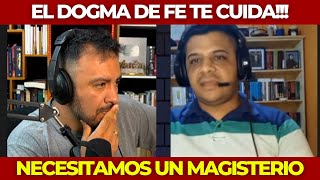 EL DOGMA DE FE TE CUIDA!!!

NECESITAMOS UN MAGISTERIO